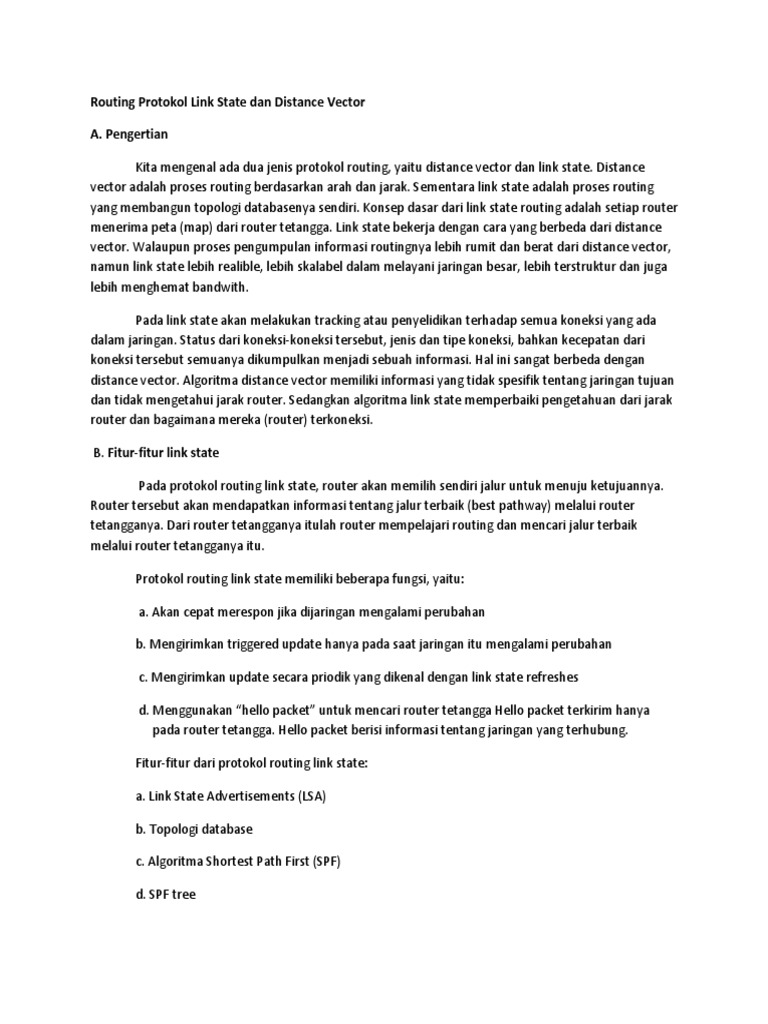 Routing Protokol Link State dan Distance Vector

A. Pengertian

Kita mengenal ada dua jenis protokol routing, yaitu distance vector dan link state. Distance vector adalah proses routing berdasarkan arah dan jarak. Sementara link state adalah proses routing yang membangun topologi databasenya sendiri. Konsep dasar dari link state routing adalah setiap router menerima peta (map) dari router tetangga. Link state bekerja dengan cara yang berbeda dari distance vector. Walaupun proses pengumpulan informasi routingnya lebih rumit dan berat dari distance vector, namun link state lebih realible, lebih skalabel dalam melayani jaringan besar, lebih terstruktur dan juga lebih menghemat bandwith.

Pada link state akan melakukan tracking atau penyelidikan terhadap semua koneksi yang ada dalam jaringan. Status dari koneksi-koneksi tersebut, jenis dan tipe koneksi, bahkan kecepatan dari koneksi tersebut semuanya dikumpulkan menjadi sebuah informasi. Hal ini sangat berbeda dengan distance vector. Algoritma distance vector memiliki informasi yang tidak spesifik tentang jaringan tujuan dan tidak mengetahui jarak router. Sedangkan algoritma link state memperbaiki pengetahuan dari jarak router dan bagaimana mereka (router) terkoneksi.

B. Fitur-fitur link state

Pada protokol routing link state, router akan memilih sendiri jalur untuk menuju ketujuannya. Router tersebut akan mendapatkan informasi tentang jalur terbaik (best pathway) melalui router tetangganya. Dari router tetangganya itulah router mempelajari routing dan mencari jalur terbaik melalui router tetangganya itu.

Protokol routing link state memiliki beberapa fungsi, yaitu:

a. Akan cepat merespon jika dijaringan mengalami perubahan

b. Mengirimkan triggered update hanya pada saat jaringan itu mengalami perubahan

c. Mengirimkan update secara priodik yang dikenal dengan link state refreshes

d. Menggunakan "hello packet" untuk mencari router tetangga Hello packet terkirim hanya pada router tetangga. Hello packet berisi informasi tentang jaringan yang terhubung.

Fitur-fitur dari protokol routing link state:

a. Link State Advertisements (LSA)

b. Topologi database

c. Algoritma Shortest Path First (SPF)

d. SPF tree